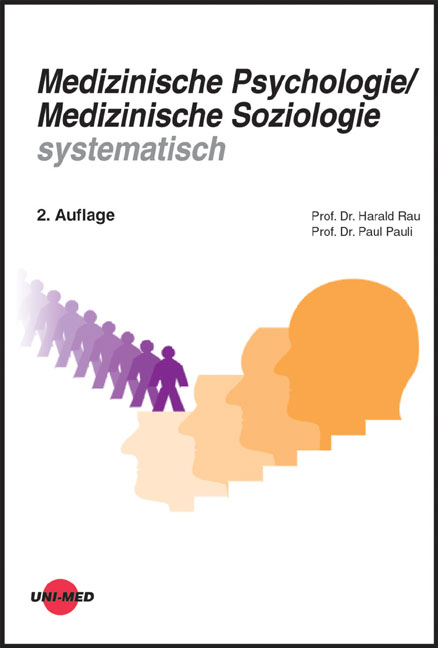 Medizinische Psychologie/
Medizinische Soziologie
systematisch

2. Auflage

Prof. Dr. Harald Rau
Prof. Dr. Paul Pauli

UNI-MED